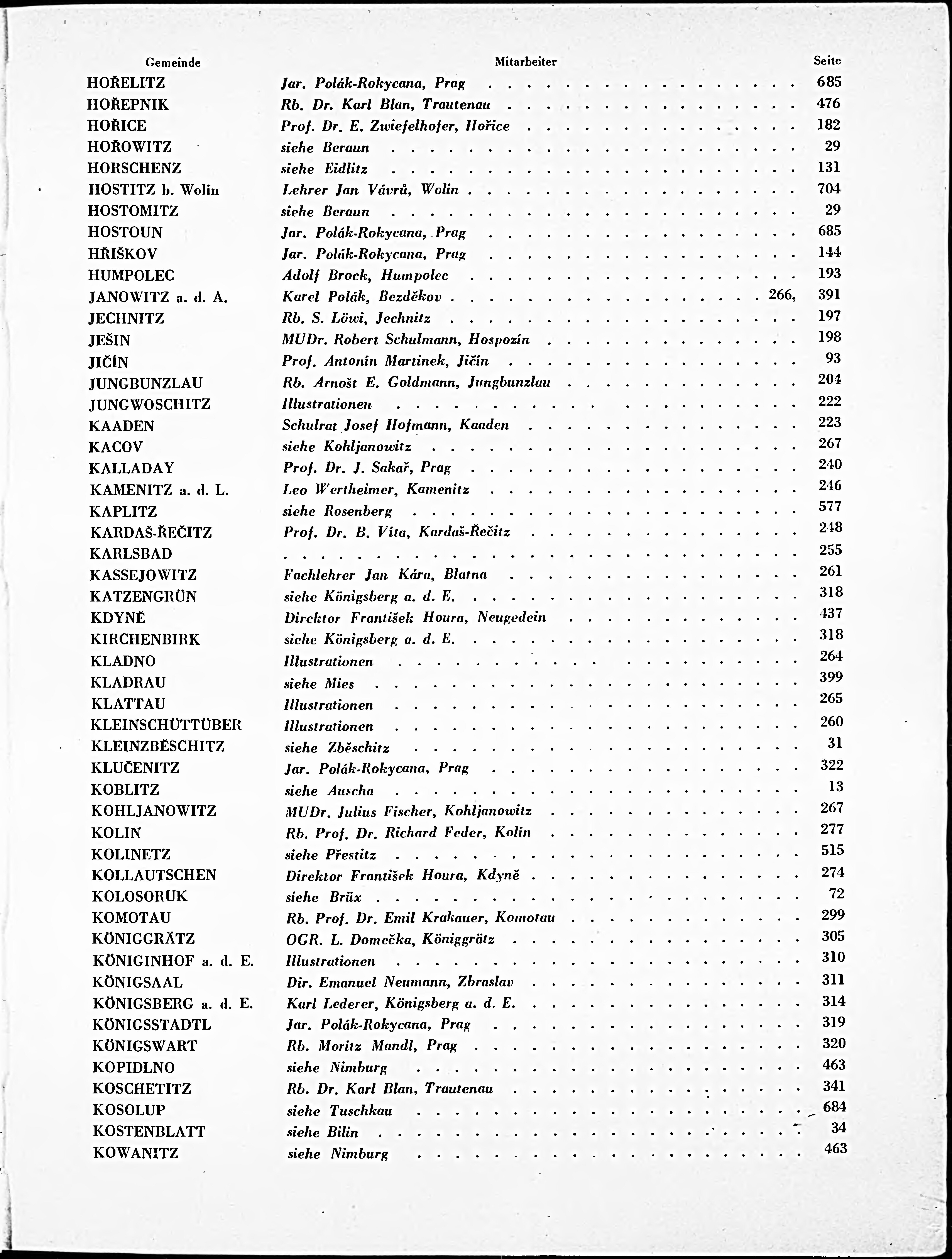 | Gemeinde | Mitarbeiter | Seite |
|---|---|---|
| HOŘELITZ | Jar. Polák-Rokycana, Prag | 685 |
| HOŘEPNIK | Rb. Dr. Karl Blan, Trautenau | 476 |
| HOŘICE | Prof. Dr. E. Zwiefelhofer, Hořice | 182 |
| HOŘOWITZ | siehe Beraun | 29 |
| HORSCHENZ | siehe Eidlitz | 131 |
| HOSTITZ b. Wolin | Lehrer Jan Vávrů, Wolin | 704 |
| HOSTOMITZ | siehe Beraun | 29 |
| HOSTOUN | Jar. Polák-Rokycana, Prag | 685 |
| HŘIŠKOV | Jar. Polák-Rokycana, Prag | 144 |
| HUMPOLEC | Adolf Brock, Humpolec | 193 |
| JANOWITZ a. d. A. | Karel Polák, Bezděkov | 266, 391 |
| JECHNITZ | Rb. S. Löwi, Jechnitz | 197 |
| JEŠIN | MUDr. Robert Schulmann, Hospozín | 198 |
| JIČÍN | Prof. Antonín Martinek, Jičín | 93 |
| JUNGBUNZLAU | Rb. Arnošt E. Goldmann, Jungbunzlau | 204 |
| JUNGWOSCHITZ | Illustrationen | 222 |
| KAADEN | Schulrat Josef Hofmann, Kaaden | 223 |
| KACOV | siehe Kohljanowitz | 267 |
| KALLADAY | Prof. Dr. J. Sakař, Prag | 240 |
| KAMENITZ a. d. L. | Leo Wertheimer, Kamenitz | 246 |
| KAPLITZ | siehe Rosenberg | 577 |
| KARDAŠ-ŘEČITZ | Prof. Dr. B. Víta, Kardaš-Řečitz | 248 |
| KARLSBAD | | 255 |
| KASSEJOWITZ | Fachlehrer Jan Kára, Blatna | 261 |
| KATZENGRÜN | siehe Königsberg a. d. E. | 318 |
| KDYNĚ | Direktor František Houra, Neugedein | 437 |
| KIRCHENBIRK | siehe Königsberg a. d. E. | 318 |
| KLADNO | Illustrationen | 264 |
| KLADRAU | siehe Mies | 399 |
| KLATTAU | Illustrationen | 265 |
| KLEINSCHÜTTÜBER | Illustrationen | 260 |
| KLEINZBĚSCHITZ | siehe Zběschitz | 31 |
| KLUČENITZ | Jar. Polák-Rokycana, Prag | 322 |
| KOBLITZ | siehe Auscha | 13 |
| KOHLJANOWITZ | MUDr. Julius Fischer, Kohljanowitz | 267 |
| KOLIN | Rb. Prof. Dr. Richard Feder, Kolín | 277 |
| KOLINETZ | siehe Přestitz | 515 |
| KOLLAUTSCHEN | Direktor František Houra, Kdyně | 274 |
| KOLOSORUK | siehe Brüx | 72 |
| KOMOTAU | Rb. Prof. Dr. Emil Krakauer, Komotau | 299 |
| KÖNIGGRÄTZ | OGR. L. Domečka, Königgrätz | 305 |
| KÖNIGINHOF a. d. E. | Illustrationen | 310 |
| KÖNIGSAAL | Dir. Emanuel Neumann, Zbraslav | 311 |
| KÖNIGSBERG a. d. E. | Karl Lederer, Königsberg a. d. E. | 314 |
| KÖNIGSSTADTL | Jar. Polák-Rokycana, Prag | 319 |
| KÖNIGSWART | Rb. Moritz Mandl, Prag | 320 |
| KOPIDLNO | siehe Nimburg | 463 |
| KOSCHETITZ | Rb. Dr. Karl Blan, Trautenau | 341 |
| KOSOLUP | siehe Tuschkau | 684 |
| KOSTENBLATT | siehe Bilin | 34 |
| KOWANITZ | siehe Nimburg | 463 |